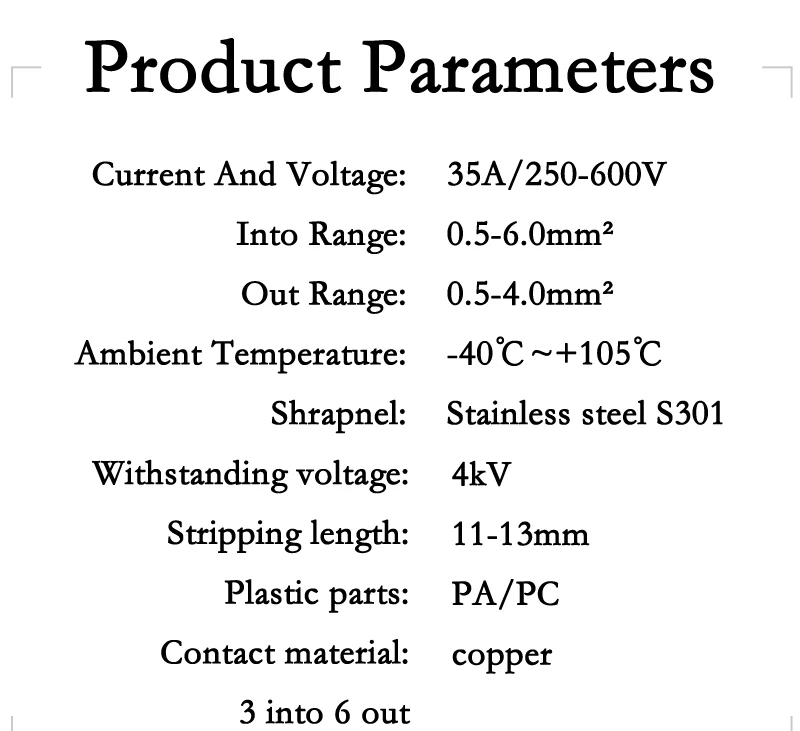 Product Parameters

Current And Voltage: 35A/250-600V

Into Range: 0.5-6.0mm²

Out Range: 0.5-4.0mm²

Ambient Temperature: -40℃~+105℃

Shrapnel: Stainless steel S301

Withstanding voltage: 4kV

Stripping length: 11-13mm

Plastic parts: PA/PC

Contact material: copper

3 into 6 out